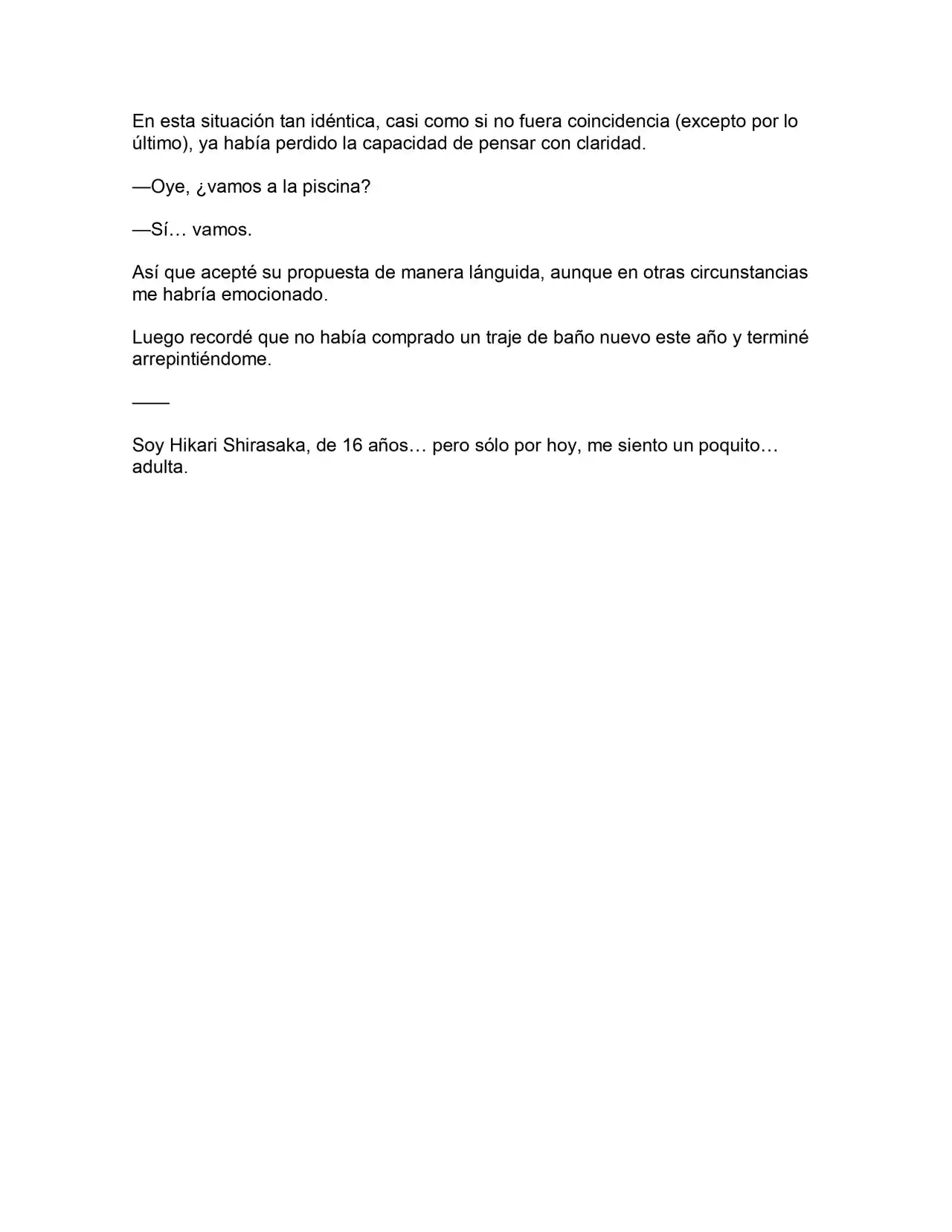 En esta situación tan idéntica, casi como si no fuera coincidencia (excepto por lo último), ya había perdido la capacidad de pensar con claridad.

—Oye, ¿vamos a la piscina?

—Sí… vamos.

Así que acepté su propuesta de manera lánguida, aunque en otras circunstancias me habría emocionado.

Luego recordé que no había comprado un traje de baño nuevo este año y terminé arrepintiéndome.

——

Soy Hikari Shirasaka, de 16 años… pero sólo por hoy, me siento un poquito… adulta.